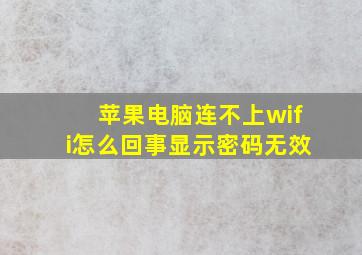 苹果电脑连不上wifi怎么回事显示密码无效